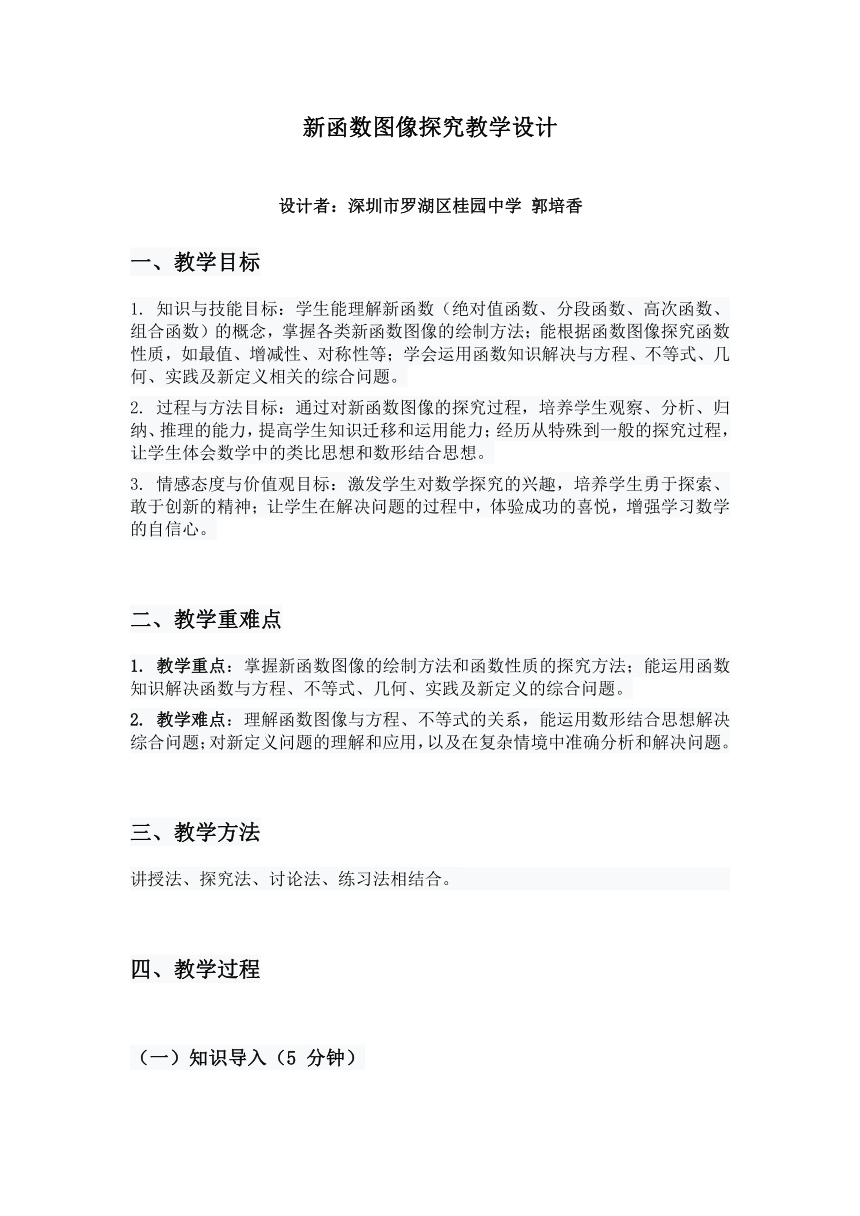 新函数图像探究教学设计

设计者：深圳市罗湖区桂园中学 郭培香

一、教学目标

1. 知识与技能目标：学生能理解新函数（绝对值函数、分段函数、高次函数、组合函数）的概念，掌握各类新函数图像的绘制方法；能根据函数图像探究函数性质，如最值、增减性、对称性等；学会运用函数知识解决与方程、不等式、几何、实践及新定义相关的综合问题。

2. 过程与方法目标：通过对新函数图像的探究过程，培养学生观察、分析、归纳、推理的能力，提高学生知识迁移和运用能力；经历从特殊到一般的探究过程，让学生体会数学中的类比思想和数形结合思想。

3. 情感态度与价值观目标：激发学生对数学探究的兴趣，培养学生勇于探索、敢于创新的精神；让学生在解决问题的过程中，体验成功的喜悦，增强学习数学的自信心。

二、教学重难点

1. 教学重点：掌握新函数图像的绘制方法和函数性质的探究方法；能运用函数知识解决函数与方程、不等式、几何、实践及新定义的综合问题。

2. 教学难点：理解函数图像与方程、不等式的关系，能运用数形结合思想解决综合问题；对新定义问题的理解和应用，以及在复杂情境中准确分析和解决问题。

三、教学方法

讲授法、探究法、讨论法、练习法相结合。

四、教学过程

（一）知识导入（5 分钟）